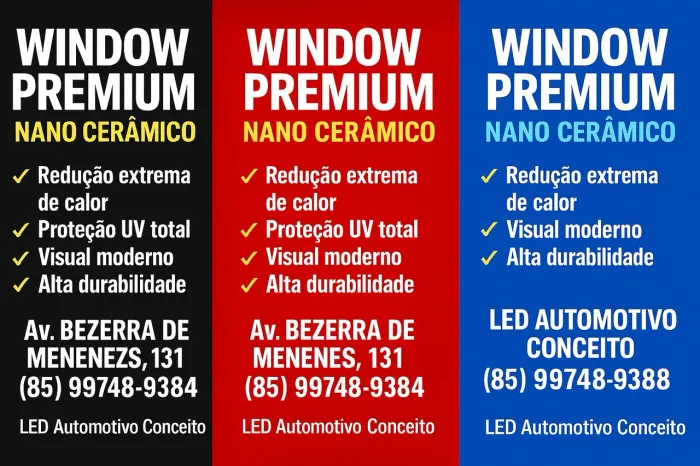 WINDOW PREMIUM
NANO CERÂMICO
✓ Redução extrema de calor
✓ Proteção UV total
✓ Visual moderno
✓ Alta durabilidade
Av. BEZERRA DE MENENEZS, 131
(85) 99748-9384
LED Automotivo Conceito

WINDOW PREMIUM
NANO CERÂMICO
✓ Redução extrema de calor
✓ Proteção UV total
✓ Visual moderno
✓ Alta durabilidade
Av. BEZERRA DE MENENES, 131
(85) 99748-9384
LED Automotivo Conceito

WINDOW PREMIUM
NANO CERÂMICO
✓ Redução extrema de calor
✓ Visual moderno
✓ Alta durabilidade
LED AUTOMOTIVO CONCEITO
(85) 99748-9388
LED Automotivo Conceito